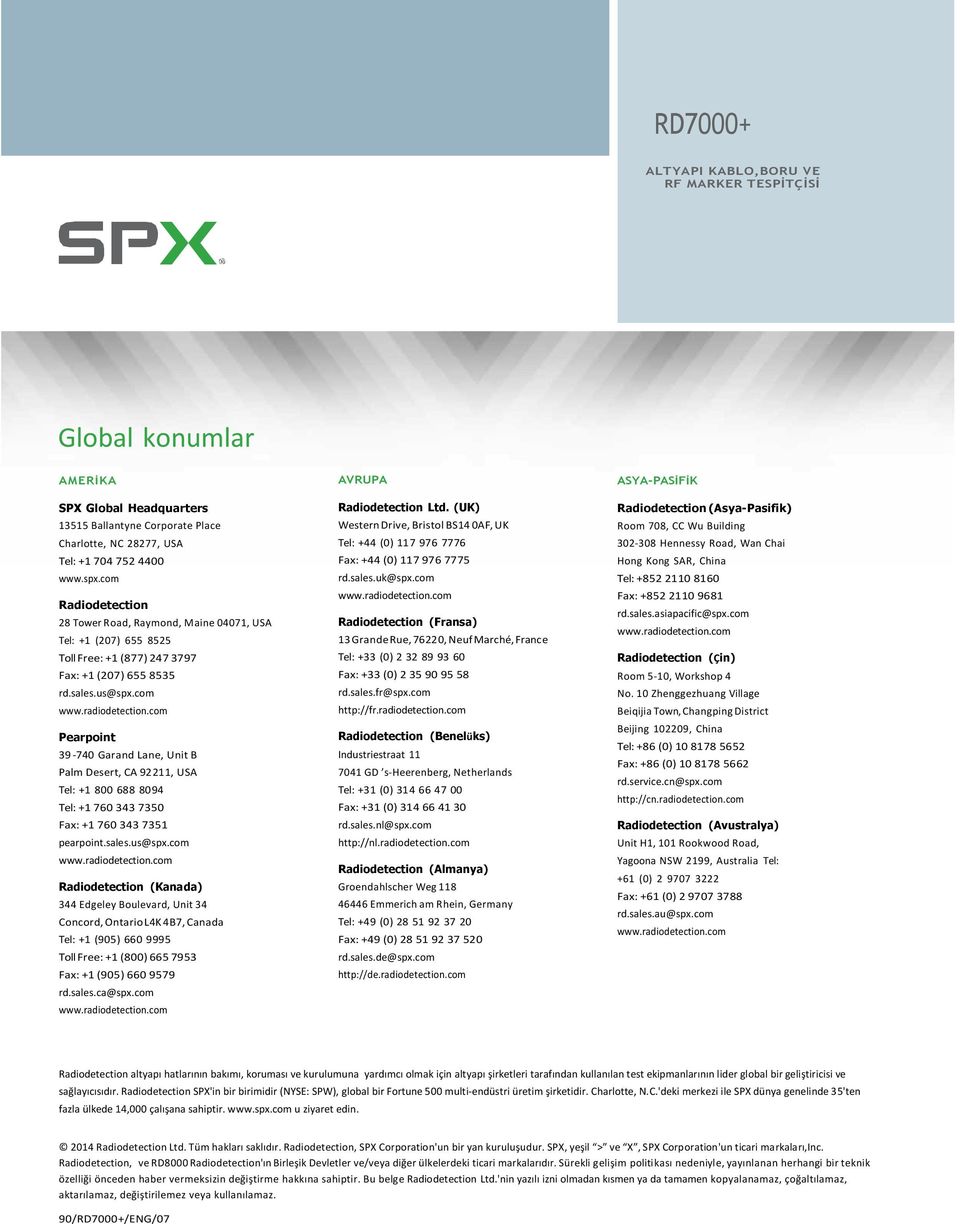 RD7000+

ALTYAPI KABLO,BORU VE RF MARKER TESPİTÇİSİ

SPX

Global konumlar

AMERİKA

SPX Global Headquarters
13515 Ballantyne Corporate Place
Charlotte, NC 28277, USA
Tel: +1 704 752 4400
www.spx.com

Radiodetection
28 Tower Road, Raymond, Maine 04071, USA
Tel: +1 (207) 655 8525
Toll Free: +1 (877) 247 3797
Fax: +1 (207) 655 8535
rd.sales.us@spx.com
www.radiodetection.com

Pearpoint
39-740 Garand Lane, Unit B
Palm Desert, CA 92211, USA
Tel: +1 800 688 8094
Tel: +1 760 343 7350
Fax: +1 760 343 7351
pearpoint.sales.us@spx.com
www.radiodetection.com

Radiodetection (Kanada)
344 Edgeley Boulevard, Unit 34
Concord, Ontario L4K 4B7, Canada
Tel: +1 (905) 660 9995
Toll Free: +1 (800) 665 7953
Fax: +1 (905) 660 9579
rd.sales.ca@spx.com
www.radiodetection.com

AVRUPA

Radiodetection Ltd. (UK)
Western Drive, Bristol BS14 0AF, UK
Tel: +44 (0) 117 976 7776
Fax: +44 (0) 117 976 7775
rd.sales.uk@spx.com
www.radiodetection.com

Radiodetection (Fransa)
13 Grande Rue, 76220, Neuf Marché, France
Tel: +33 (0) 2 32 89 93 60
Fax: +33 (0) 2 35 90 95 58
rd.sales.fr@spx.com
http://fr.radiodetection.com

Radiodetection (Benelüks)
Industriestraat 11
7041 GD 's-Heerenberg, Netherlands
Tel: +31 (0) 314 66 47 00
Fax: +31 (0) 314 66 41 30
rd.sales.nl@spx.com
http://nl.radiodetection.com

Radiodetection (Almanya)
Groendahlscher Weg 118
46446 Emmerich am Rhein, Germany
Tel: +49 (0) 28 51 92 37 20
Fax: +49 (0) 28 51 92 37 520
rd.sales.de@spx.com
http://de.radiodetection.com

ASYA-PASİFİK

Radiodetection (Asya-Pasifik)
Room 708, CC Wu Building
302-308 Hennessy Road, Wan Chai
Hong Kong SAR, China
Tel: +852 2110 8160
Fax: +852 2110 9681
rd.sales.asiapacific@spx.com
www.radiodetection.com

Radiodetection (Çin)
Room 5-10, Workshop 4
No. 10 Zhenggezhuang Village
Beiqijia Town, Changping District
Beijing 102209, China
Tel: +86 (0) 10 8178 5652
Fax: +86 (0) 10 8178 5662
rd.service.cn@spx.com
http://cn.radiodetection.com

Radiodetection (Avustralya)
Unit H1, 101 Rookwood Road,
Yagoona NSW 2199, Australia Tel:
+61 (0) 2 9707 3222
Fax: +61 (0) 2 9707 3788
rd.sales.au@spx.com
www.radiodetection.com

Radiodetection altyapı hatlarının bakımı, koruması ve kurulumuna yardımcı olmak için altyapı şirketleri tarafından kullanılan test ekipmanlarının lider global bir geliştiricisi ve sağlayıcısıdır. Radiodetection SPX'in bir birimidir (NYSE: SPW), global bir Fortune 500 multi-endüstri üretim şirketidir. Charlotte, N.C.'deki merkezi ile SPX dünya genelinde 35'ten fazla ülkede 14,000 çalışana sahiptir. www.spx.com u ziyaret edin.

© 2014 Radiodetection Ltd. Tüm hakları saklıdır. Radiodetection, SPX Corporation'un bir yan kuruluşudur. SPX, yeşil ">" ve "X", SPX Corporation'un ticari markaları,Inc. Radiodetection, ve RD8000 Radiodetection'ın Birleşik Devletler ve/veya diğer ülkelerdeki ticari markalarıdır. Sürekli gelişim politikası nedeniyle, yayınlanan herhangi bir teknik özelliği önceden haber vermeksizin değiştirme hakkına sahiptir. Bu belge Radiodetection Ltd.'nin yazılı izni olmadan kısmen ya da tamamen kopyalanamaz, çoğaltılamaz, aktarılamaz, değiştirilemez veya kullanılamaz.

90/RD7000+/ENG/07